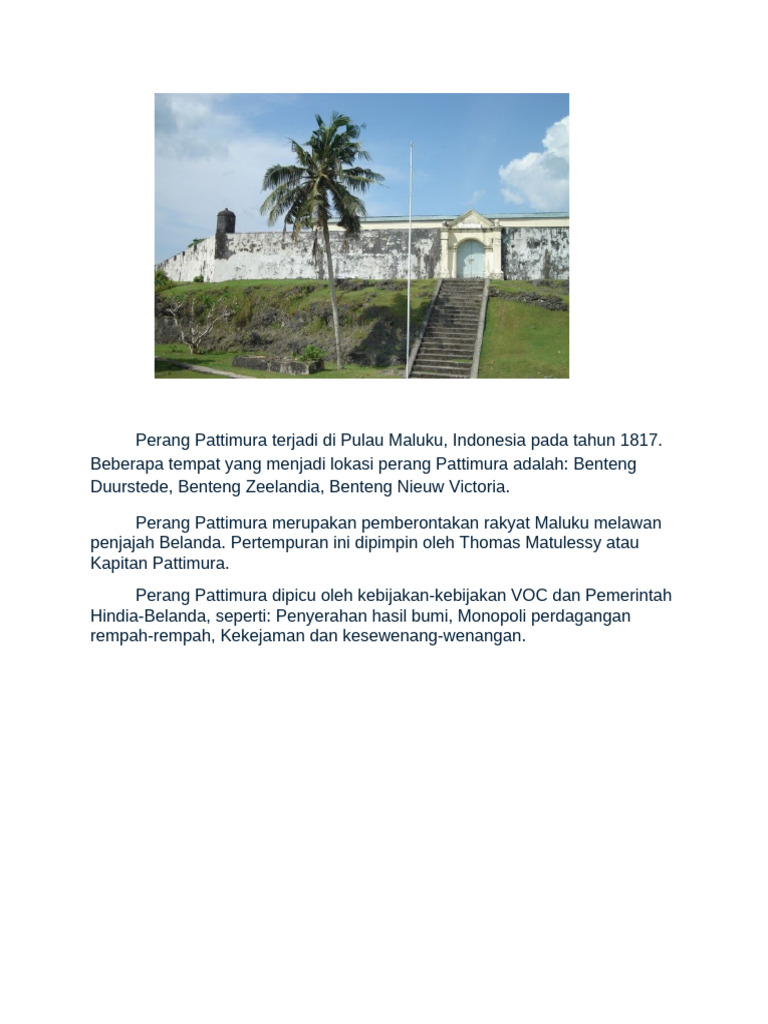 Perang Pattimura terjadi di Pulau Maluku, Indonesia pada tahun 1817. Beberapa tempat yang menjadi lokasi perang Pattimura adalah: Benteng Duurstede, Benteng Zeelandia, Benteng Nieuw Victoria.

Perang Pattimura merupakan pemberontakan rakyat Maluku melawan penjajah Belanda. Pertempuran ini dipimpin oleh Thomas Matulessy atau Kapitan Pattimura.

Perang Pattimura dipicu oleh kebijakan-kebijakan VOC dan Pemerintah Hindia-Belanda, seperti: Penyerahan hasil bumi, Monopoli perdagangan rempah-rempah, Kekejaman dan kesewenang-wenangan.